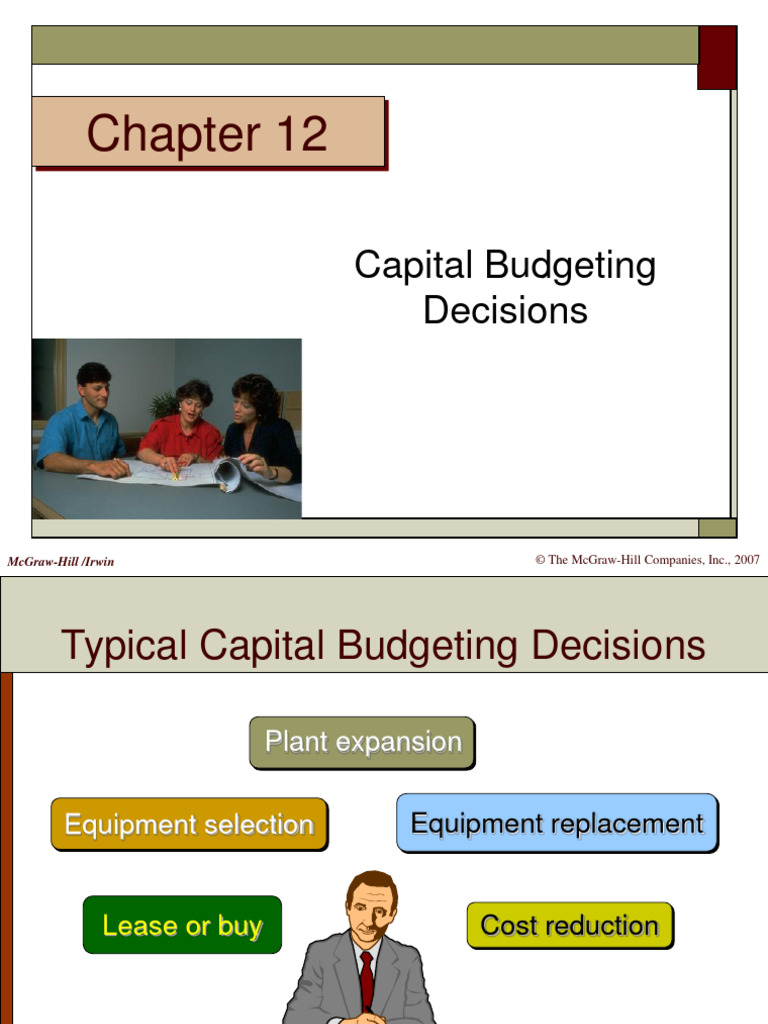 Chapter 12

Capital Budgeting Decisions

McGraw-Hill /Irwin

© The McGraw-Hill Companies, Inc., 2007

Typical Capital Budgeting Decisions

Plant expansion

Equipment selection

Equipment replacement

Lease or buy

Cost reduction